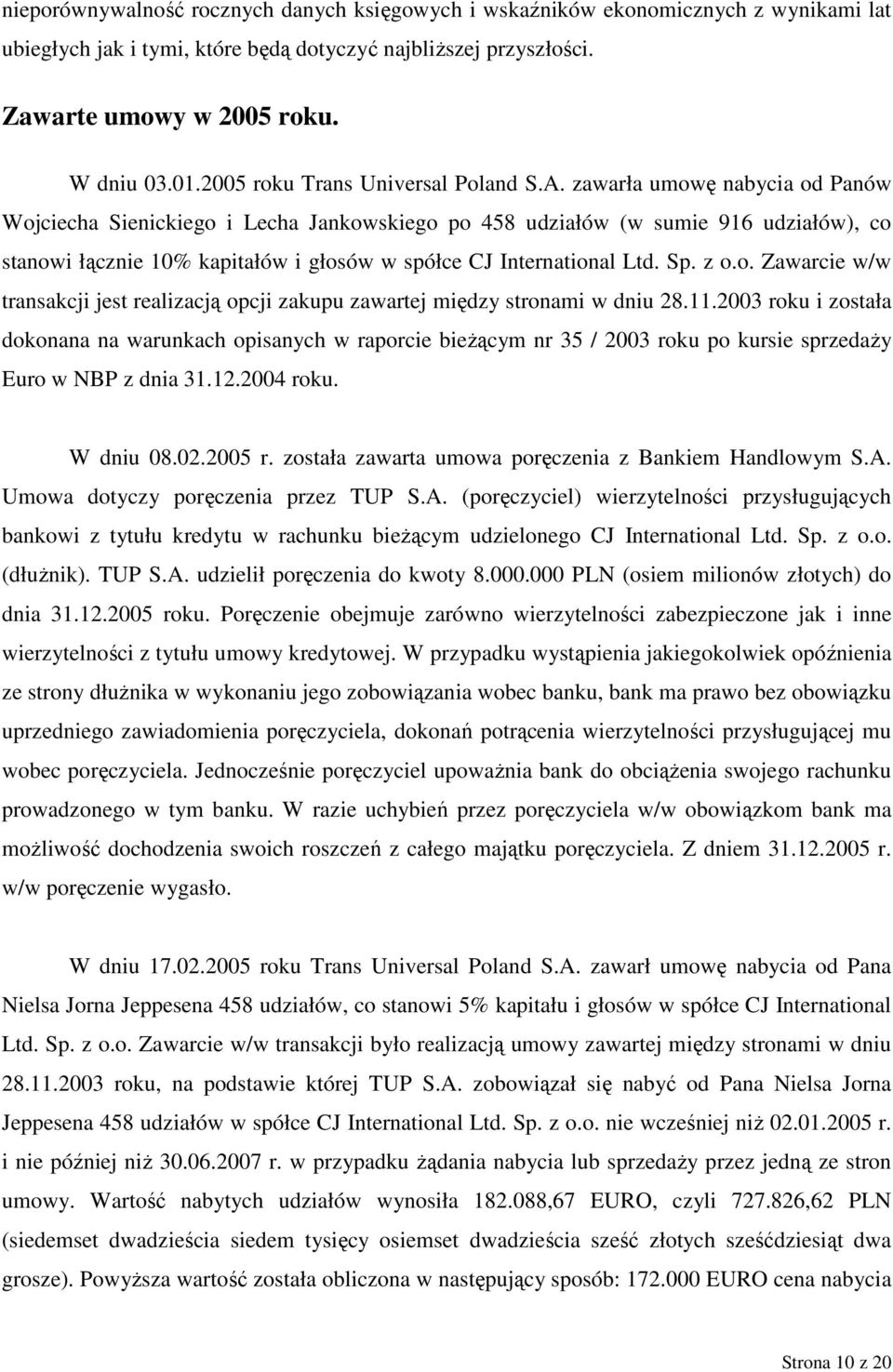 nieporównywalność rocznych danych księgowych i wskaźników ekonomicznych z wynikami lat ubiegłych jak i tymi, które będą dotyczyć najbliższej przyszłości.

Zawarte umowy w 2005 roku.

W dniu 03.01.2005 roku Trans Universal Poland S.A. zawarła umowę nabycia od Panów Wojciecha Sienickiego i Lecha Jankowskiego po 458 udziałów (w sumie 916 udziałów), co stanowi łącznie 10% kapitałów i głosów w spółce CJ International Ltd. Sp. z o.o. Zawarcie w/w transakcji jest realizacją opcji zakupu zawartej między stronami w dniu 28.11.2003 roku i została dokonana na warunkach opisanych w raporcie bieżącym nr 35 / 2003 roku po kursie sprzedaży Euro w NBP z dnia 31.12.2004 roku.

W dniu 08.02.2005 r. została zawarta umowa poręczenia z Bankiem Handlowym S.A. Umowa dotyczy poręczenia przez TUP S.A. (poręczyciel) wierzytelności przysługujących bankowi z tytułu kredytu w rachunku bieżącym udzielonego CJ International Ltd. Sp. z o.o. (dłużnik). TUP S.A. udzielił poręczenia do kwoty 8.000.000 PLN (osiem milionów złotych) do dnia 31.12.2005 roku. Poręczenie obejmuje zarówno wierzytelności zabezpieczone jak i inne wierzytelności z tytułu umowy kredytowej. W przypadku wystąpienia jakiegokolwiek opóźnienia ze strony dłużnika w wykonaniu jego zobowiązania wobec banku, bank ma prawo bez obowiązku uprzedniego zawiadomienia poręczyciela, dokonań potrącenia wierzytelności przysługującej mu wobec poręczyciela. Jednocześnie poręczyciel upoważnia bank do obciążenia swojego rachunku prowadzonego w tym banku. W razie uchybień przez poręczyciela w/w obowiązkom bank ma możliwość dochodzenia swoich roszczeń z całego majątku poręczyciela. Z dniem 31.12.2005 r. w/w poręczenie wygasło.

W dniu 17.02.2005 roku Trans Universal Poland S.A. zawarł umowę nabycia od Pana Nielsa Jorna Jeppesena 458 udziałów, co stanowi 5% kapitału i głosów w spółce CJ International Ltd. Sp. z o.o. Zawarcie w/w transakcji było realizacją umowy zawartej między stronami w dniu 28.11.2003 roku, na podstawie której TUP S.A. zobowiązał się nabyć od Pana Nielsa Jorna Jeppesena 458 udziałów w spółce CJ International Ltd. Sp. z o.o. nie wcześniej niż 02.01.2005 r. i nie później niż 30.06.2007 r. w przypadku żądania nabycia lub sprzedaży przez jedną ze stron umowy. Wartość nabytych udziałów wynosiła 182.088,67 EURO, czyli 727.826,62 PLN (siedemset dwadzieścia siedem tysięcy osiemset dwadzieścia sześć złotych sześćdziesiąt dwa grosze). Powyższa wartość została obliczona w następujący sposób: 172.000 EURO cena nabycia

Strona 10 z 20